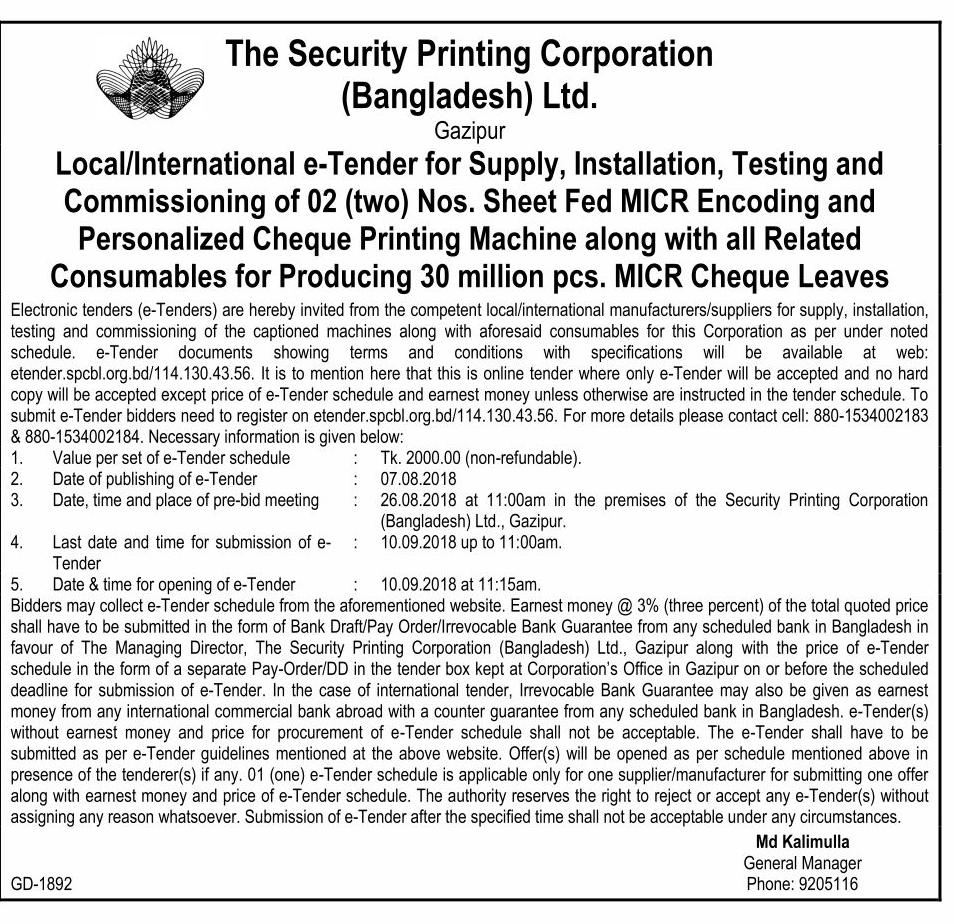 The Security Printing Corporation (Bangladesh) Ltd.
Gazipur

Local/International e-Tender for Supply, Installation, Testing and Commissioning of 02 (two) Nos. Sheet Fed MICR Encoding and Personalized Cheque Printing Machine along with all Related Consumables for Producing 30 million pcs. MICR Cheque Leaves

Electronic tenders (e-Tenders) are hereby invited from the competent local/international manufacturers/suppliers for supply, installation, testing and commissioning of the captioned machines along with aforesaid consumables for this Corporation as per under noted schedule. e-Tender documents showing terms and conditions with specifications will be available at web: etender.spcbl.org.bd/114.130.43.56. It is to mention here that this is online tender where only e-Tender will be accepted and no hard copy will be accepted except price of e-Tender schedule and earnest money unless otherwise are instructed in the tender schedule. To submit e-Tender bidders need to register on etender.spcbl.org.bd/114.130.43.56. For more details please contact cell: 880-1534002183 & 880-1534002184. Necessary information is given below:

1. Value per set of e-Tender schedule : Tk. 2000.00 (non-refundable).
2. Date of publishing of e-Tender : 07.08.2018
3. Date, time and place of pre-bid meeting : 26.08.2018 at 11:00am in the premises of the Security Printing Corporation (Bangladesh) Ltd., Gazipur.
4. Last date and time for submission of e-Tender : 10.09.2018 up to 11:00am.
5. Date & time for opening of e-Tender : 10.09.2018 at 11:15am.

Bidders may collect e-Tender schedule from the aforementioned website. Earnest money @ 3% (three percent) of the total quoted price shall have to be submitted in the form of Bank Draft/Pay Order/Irrevocable Bank Guarantee from any scheduled bank in Bangladesh in favour of The Managing Director, The Security Printing Corporation (Bangladesh) Ltd., Gazipur along with the price of e-Tender schedule in the form of a separate Pay-Order/DD in the tender box kept at Corporation's Office in Gazipur on or before the scheduled deadline for submission of e-Tender. In the case of international tender, Irrevocable Bank Guarantee may also be given as earnest money from any international commercial bank abroad with a counter guarantee from any scheduled bank in Bangladesh. e-Tender(s) without earnest money and price for procurement of e-Tender schedule shall not be acceptable. The e-Tender shall have to be submitted as per e-Tender guidelines mentioned at the above website. Offer(s) will be opened as per schedule mentioned above in presence of the tenderer(s) if any. 01 (one) e-Tender schedule is applicable only for one supplier/manufacturer for submitting one offer along with earnest money and price of e-Tender schedule. The authority reserves the right to reject or accept any e-Tender(s) without assigning any reason whatsoever. Submission of e-Tender after the specified time shall not be acceptable under any circumstances.

Md Kalimulla
General Manager
Phone: 9205116

GD-1892